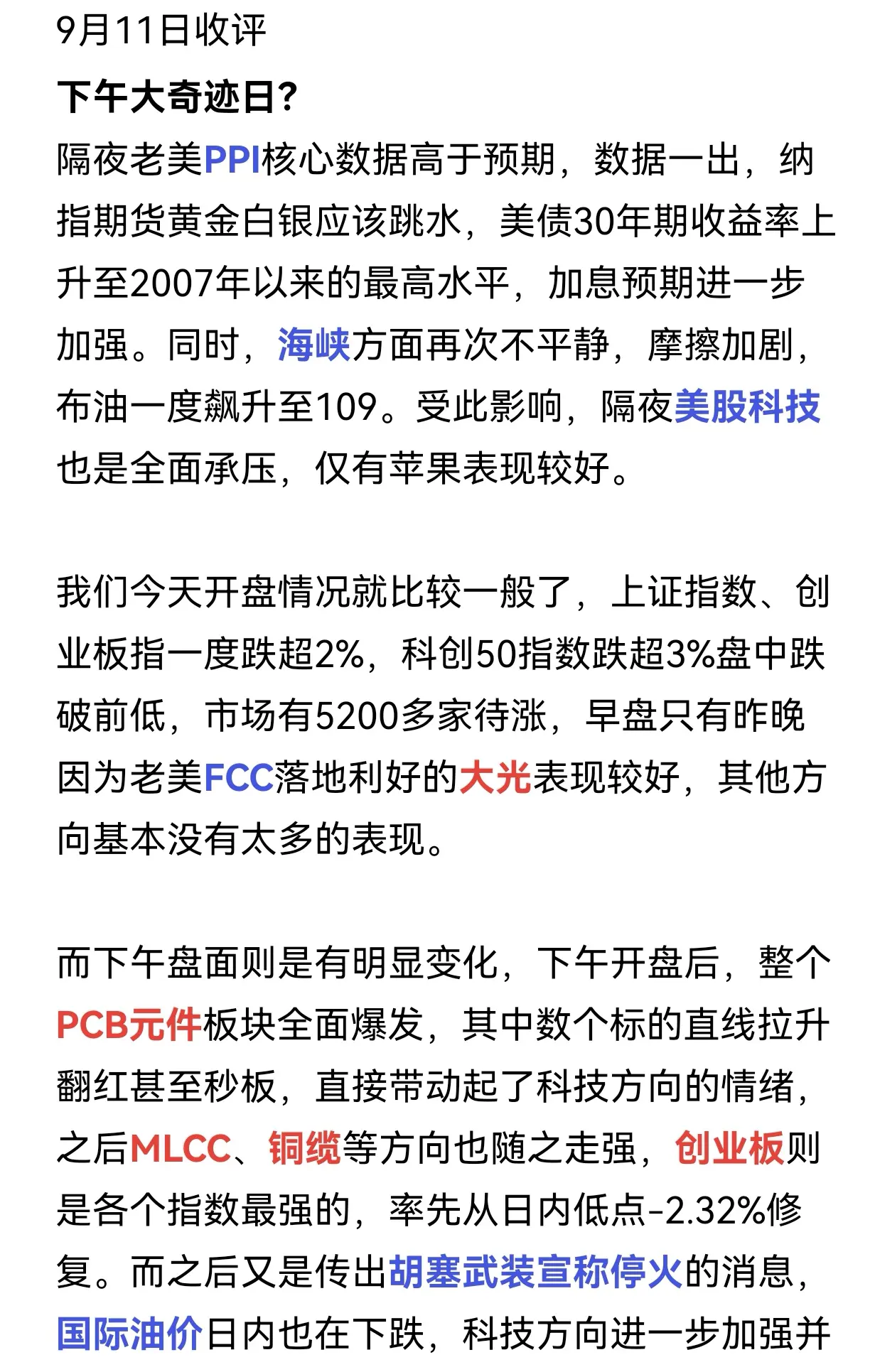 9月11日收评

下午大奇迹日?

隔夜老美PPI核心数据高于预期，数据一出，纳指期货黄金白银应该跳水，美债30年期收益率上升至2007年以来的最高水平，加息预期进一步加强。同时，海峡方面再次不平静，摩擦加剧，布油一度飙升至109。受此影响，隔夜美股科技也是全面承压，仅有苹果表现较好。

我们今天开盘情况就比较一般了，上证指数、创业板指一度跌超2%，科创50指数跌超3%盘中跌破前低，市场有5200多家待涨，早盘只有昨晚因为老美FCC落地利好的大光表现较好，其他方向基本没有太多的表现。

而下午盘面则是有明显变化，下午开盘后，整个PCB元件板块全面爆发，其中数个标的直线拉升翻红甚至秒板，直接带动起了科技方向的情绪，之后MLCC、铜缆等方向也随之走强，创业板则是各个指数最强的，率先从日内低点-2.32%修复。而之后又是传出胡塞武装宣称停火的消息，国际油价日内也在下跌，科技方向进一步加强并